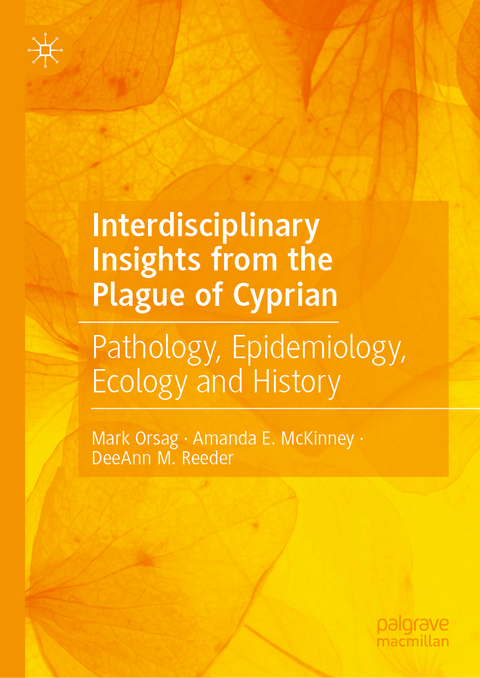 Interdisciplinary Insights from the Plague of Cyprian

Pathology, Epidemiology, Ecology and History

Mark Orsag · Amanda E. McKinney · DeeAnn M. Reeder

palgrave macmillan